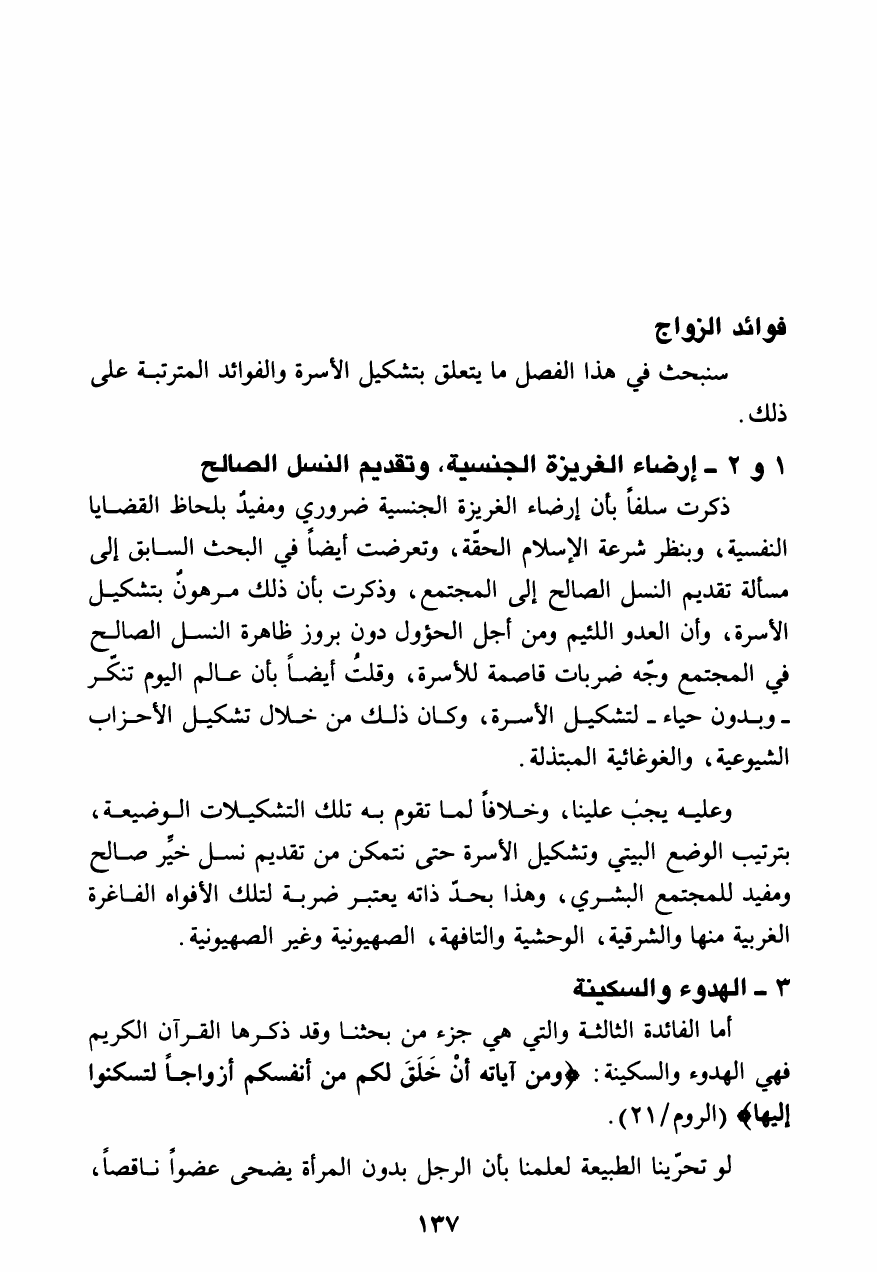 فوائد الزواج

سنبحث في هذا الفصل ما يتعلق بتشكيل الأسرة والفوائد المترتبة على ذلك.

١ و ٢ ـ إرضاء الغريزة الجنسية، وتقديم النسل الصالح

ذكرت سلفاً بأن إرضاء الغريزة الجنسية ضروري ومفيدٌ بلحاظ القضايا النفسية، وبنظر شرعة الإسلام الحقّة، وتعرضت أيضاً في البحث السابق إلى مسألة تقديم النسل الصالح إلى المجتمع، وذكرت بأن ذلك مرهونٌ بتشكيل الأسرة، وأن العدو اللئيم ومن أجل الحؤول دون بروز ظاهرة النسل الصالح في المجتمع وجّه ضربات قاصمة للأسرة، وقلتُ أيضاً بأن عالم اليوم تنكّر ـ وبدون حياء ـ لتشكيل الأسرة، وكان ذلك من خلال تشكيل الأحزاب الشيوعية، والغوغائية المبتذلة.

وعليه يجبُ علينا، وخلافاً لما تقوم به تلك التشكيلات الوضيعة، بترتيب الوضع البيتي وتشكيل الأسرة حتى نتمكن من تقديم نسل خيِّر صالح ومفيد للمجتمع البشري، وهذا بحدّ ذاته يعتبر ضربة لتلك الأفواه الفاغرة الغربية منها والشرقية، الوحشية والتافهة، الصهيونية وغير الصهيونية.

٣ ـ الهدوء والسكينة

أما الفائدة الثالثة والتي هي جزء من بحثنا وقد ذكرها القرآن الكريم فهي الهدوء والسكينة: ﴿ومن آياته أنْ خَلَقَ لكم من أنفسكم أزواجاً لتسكنوا إليها﴾ (الروم/٢١).

لو تحرّينا الطبيعة لعلمنا بأن الرجل بدون المرأة يضحى عضواً ناقصاً،

١٣٧